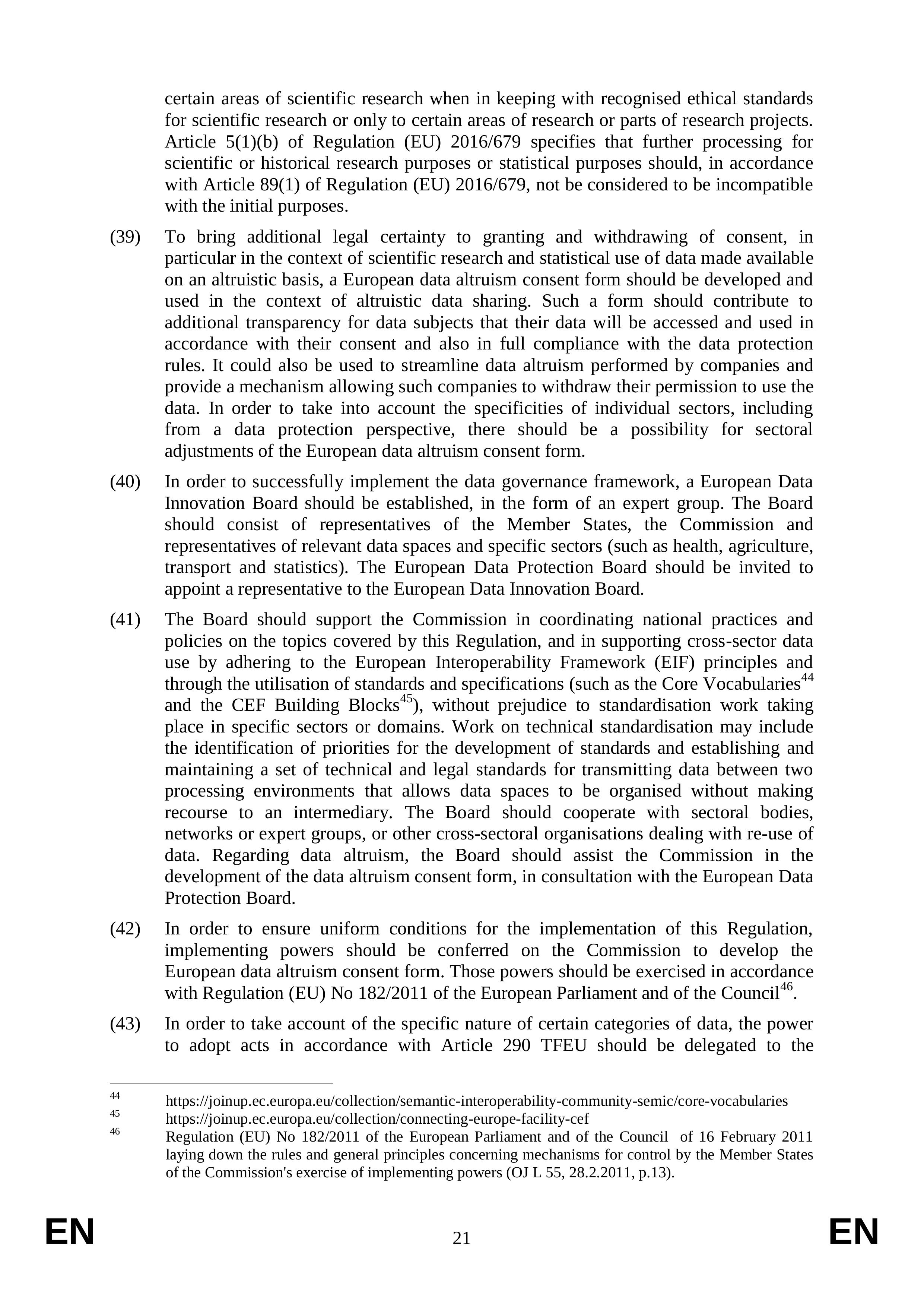 certain areas of scientific research when in keeping with recognised ethical standards for scientific research or only to certain areas of research or parts of research projects. Article 5(1)(b) of Regulation (EU) 2016/679 specifies that further processing for scientific or historical research purposes or statistical purposes should, in accordance with Article 89(1) of Regulation (EU) 2016/679, not be considered to be incompatible with the initial purposes.

(39) To bring additional legal certainty to granting and withdrawing of consent, in particular in the context of scientific research and statistical use of data made available on an altruistic basis, a European data altruism consent form should be developed and used in the context of altruistic data sharing. Such a form should contribute to additional transparency for data subjects that their data will be accessed and used in accordance with their consent and also in full compliance with the data protection rules. It could also be used to streamline data altruism performed by companies and provide a mechanism allowing such companies to withdraw their permission to use the data. In order to take into account the specificities of individual sectors, including from a data protection perspective, there should be a possibility for sectoral adjustments of the European data altruism consent form.

(40) In order to successfully implement the data governance framework, a European Data Innovation Board should be established, in the form of an expert group. The Board should consist of representatives of the Member States, the Commission and representatives of relevant data spaces and specific sectors (such as health, agriculture, transport and statistics). The European Data Protection Board should be invited to appoint a representative to the European Data Innovation Board.

(41) The Board should support the Commission in coordinating national practices and policies on the topics covered by this Regulation, and in supporting cross-sector data use by adhering to the European Interoperability Framework (EIF) principles and through the utilisation of standards and specifications (such as the Core Vocabularies$^{44}$ and the CEF Building Blocks$^{45}$), without prejudice to standardisation work taking place in specific sectors or domains. Work on technical standardisation may include the identification of priorities for the development of standards and establishing and maintaining a set of technical and legal standards for transmitting data between two processing environments that allows data spaces to be organised without making recourse to an intermediary. The Board should cooperate with sectoral bodies, networks or expert groups, or other cross-sectoral organisations dealing with re-use of data. Regarding data altruism, the Board should assist the Commission in the development of the data altruism consent form, in consultation with the European Data Protection Board.

(42) In order to ensure uniform conditions for the implementation of this Regulation, implementing powers should be conferred on the Commission to develop the European data altruism consent form. Those powers should be exercised in accordance with Regulation (EU) No 182/2011 of the European Parliament and of the Council$^{46}$.

(43) In order to take account of the specific nature of certain categories of data, the power to adopt acts in accordance with Article 290 TFEU should be delegated to the

44 https://joinup.ec.europa.eu/collection/semantic-interoperability-community-semic/core-vocabularies
45 https://joinup.ec.europa.eu/collection/connecting-europe-facility-cef
46 Regulation (EU) No 182/2011 of the European Parliament and of the Council of 16 February 2011 laying down the rules and general principles concerning mechanisms for control by the Member States of the Commission's exercise of implementing powers (OJ L 55, 28.2.2011, p.13).

EN 21 EN